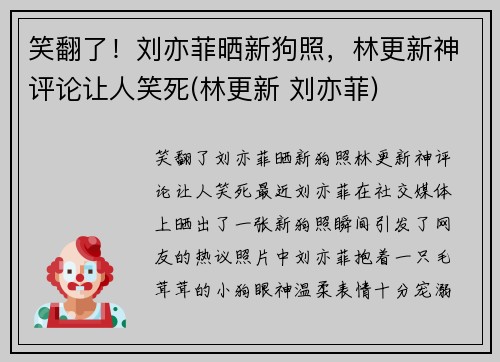 笑翻了！刘亦菲晒新狗照，林更新神评论让人笑死(林更新 刘亦菲)

笑翻了刘亦菲晒新狗照林更新神评论让人笑死最近刘亦菲在社交媒体上晒出了一张新狗照瞬间引发了网友的热议照片中刘亦菲抱着一只毛茸茸的小狗眼神温柔表情十分宠溺